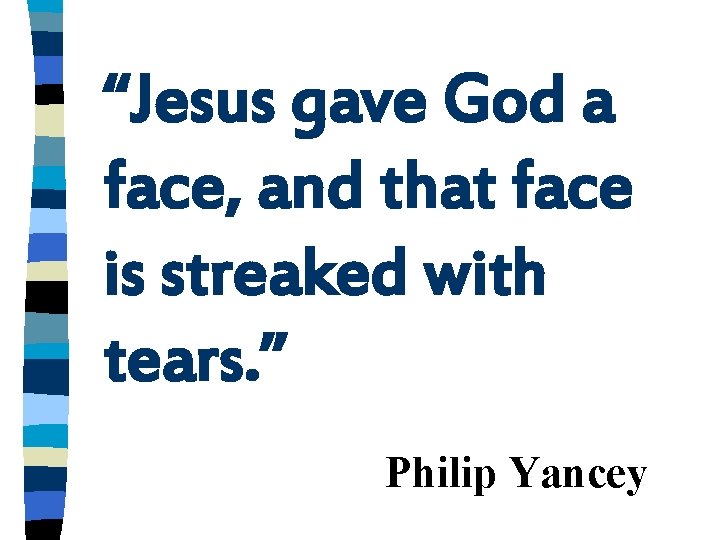 “Jesus gave God a face, and that face is streaked with tears.”

Philip Yancey